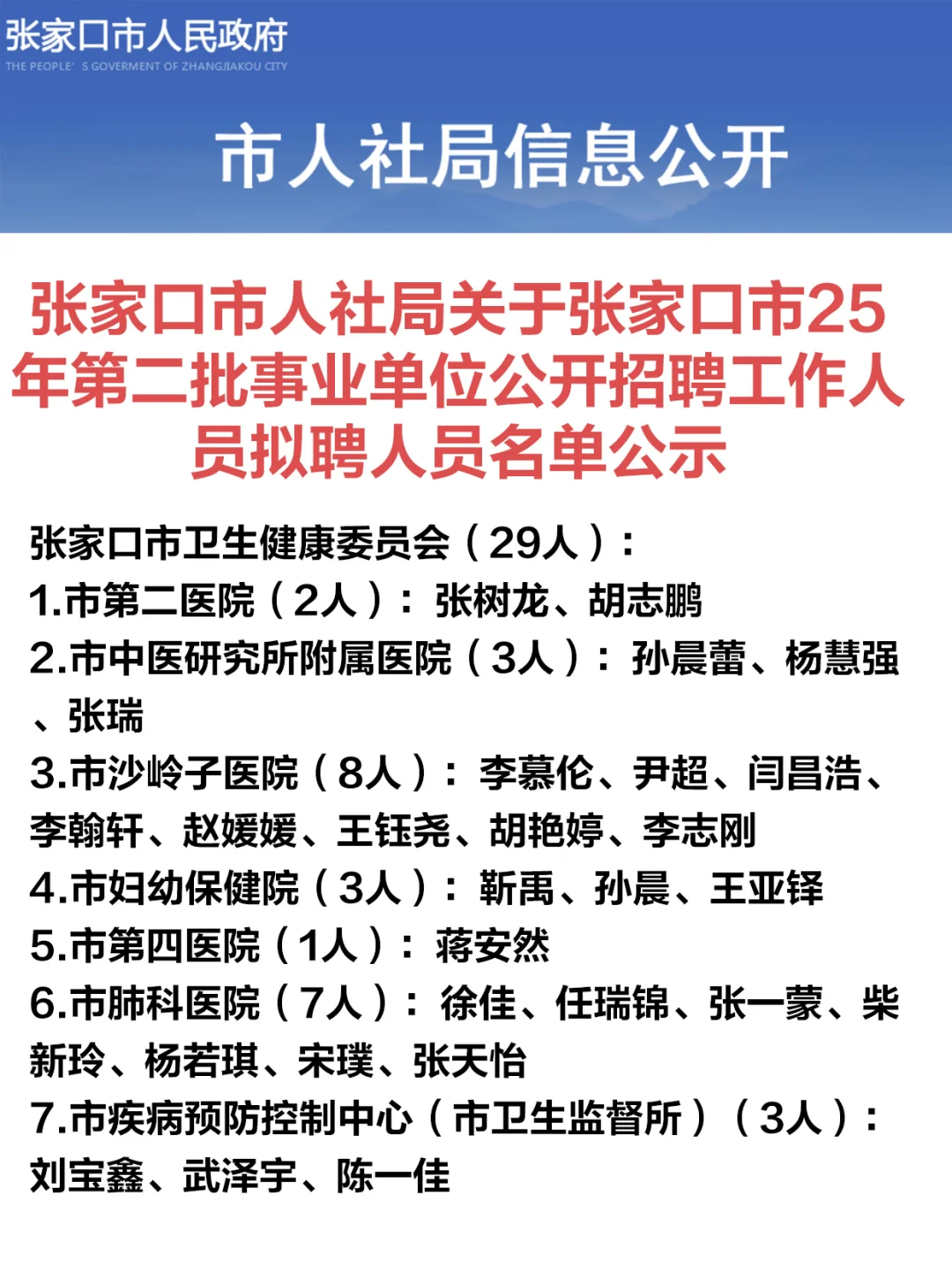 张家口市人民政府
THE PEOPLE' S GOVERMENT OF ZHANGJIAKOU CITY

市人社局信息公开

张家口市人社局关于张家口市25年第二批事业单位公开招聘工作人员拟聘人员名单公示

张家口市卫生健康委员会（29人）：
1.市第二医院（2人）：张树龙、胡志鹏
2.市中医研究所附属医院（3人）：孙晨蕾、杨慧强、张瑞
3.市沙岭子医院（8人）：李慕伦、尹超、闫昌浩、李翰轩、赵媛媛、王钰尧、胡艳婷、李志刚
4.市妇幼保健院（3人）：靳禹、孙晨、王亚铎
5.市第四医院（1人）：蒋安然
6.市肺科医院（7人）：徐佳、任瑞锦、张一蒙、柴新玲、杨若琪、宋璞、张天怡
7.市疾病预防控制中心（市卫生监督所）（3人）：刘宝鑫、武泽宇、陈一佳